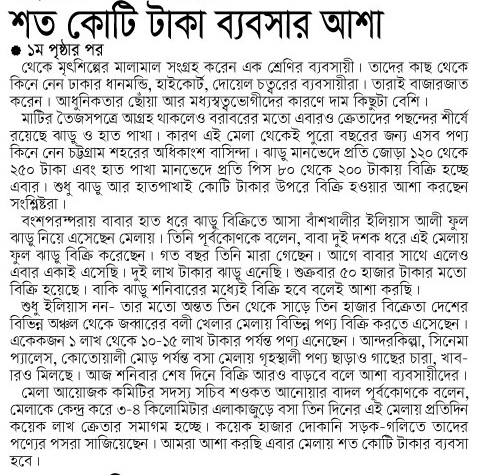 শত কোটি টাকা ব্যবসার আশা

● ১ম পৃষ্ঠার পর

থেকে মৃৎশিল্পের মালামাল সংগ্রহ করেন এক শ্রেণির ব্যবসায়ী। তাদের কাছ থেকে কিনে নেন ঢাকার ধানমন্ডি, হাইকোর্ট, দোয়েল চত্বরের ব্যবসায়ীরা। তারাই বাজারজাত করেন। আধুনিকতার ছোঁয়া আর মধ্যস্বত্বভোগীদের কারণে দাম কিছুটা বেশি।

মাটির তৈজসপত্রে আগ্রহ থাকলেও বরাবরের মতো এবারও ক্রেতাদের পছন্দের শীর্ষে রয়েছে ঝাড়ু ও হাত পাখা। কারণ এই মেলা থেকেই পুরো বছরের জন্য এসব পণ্য কিনে নেন চট্টগ্রাম শহরের অধিকাংশ বাসিন্দা। ঝাড়ু মানভেদে প্রতি জোড়া ১২০ থেকে ২৫০ টাকা এবং হাত পাখা মানভেদে প্রতি পিস ৮০ থেকে ২০০ টাকায় বিক্রি হচ্ছে এবার। শুধু ঝাড়ু আর হাতপাখাই কোটি টাকার উপরে বিক্রি হওয়ার আশা করছেন সংশ্লিষ্টরা।

বংশপরম্পরায় বাবার হাত ধরে ঝাড়ু বিক্রিতে আসা বাঁশখালীর ইলিয়াস আলী ফুল ঝাড়ু নিয়ে এসেছেন মেলায়। তিনি পূর্বকোণকে বলেন, বাবা দুই দশক ধরে এই মেলায় ফুল ঝাড়ু বিক্রি করেছেন। গত বছর তিনি মারা গেছেন। আগে বাবার সাথে এলেও এবার একাই এসেছি। দুই লাখ টাকার ঝাড়ু এনেছি। শুক্রবার ৫০ হাজার টাকার মতো বিক্রি হয়েছে। বাকি ঝাড়ু শনিবারের মধ্যেই বিক্রি হবে বলেই আশা করছি।

শুধু ইলিয়াস নন- তার মতো অন্তত তিন থেকে সাড়ে তিন হাজার বিক্রেতা দেশের বিভিন্ন অঞ্চল থেকে জব্বারের বলী খেলার মেলায় বিভিন্ন পণ্য বিক্রি করতে এসেছেন। একেকজন ১ লাখ থেকে ১০-১৫ লাখ টাকার পর্যন্ত পণ্য এনেছেন। আন্দরকিল্লা, সিনেমা প্যালেস, কোতোয়ালী মোড় পর্যন্ত বসা মেলায় গৃহস্থালী পণ্য ছাড়াও গাছের চারা, খাবারও মিলছে। আজ শনিবার শেষ দিনে বিক্রি আরও বাড়বে বলে আশা ব্যবসায়ীদের।

মেলা আয়োজক কমিটির সদস্য সচিব শওকত আনোয়ার বাদল পূর্বকোণকে বলেন, মেলাকে কেন্দ্র করে ৩-৪ কিলোমিটার এলাকাজুড়ে বসা তিন দিনের এই মেলায় প্রতিদিন কয়েক লাখ ক্রেতার সমাগম হচ্ছে। কয়েক হাজার দোকানি সড়ক-গলিতে তাদের পণ্যের পসরা সাজিয়েছেন। আমরা আশা করছি এবার মেলায় শত কোটি টাকার ব্যবসা হবে।